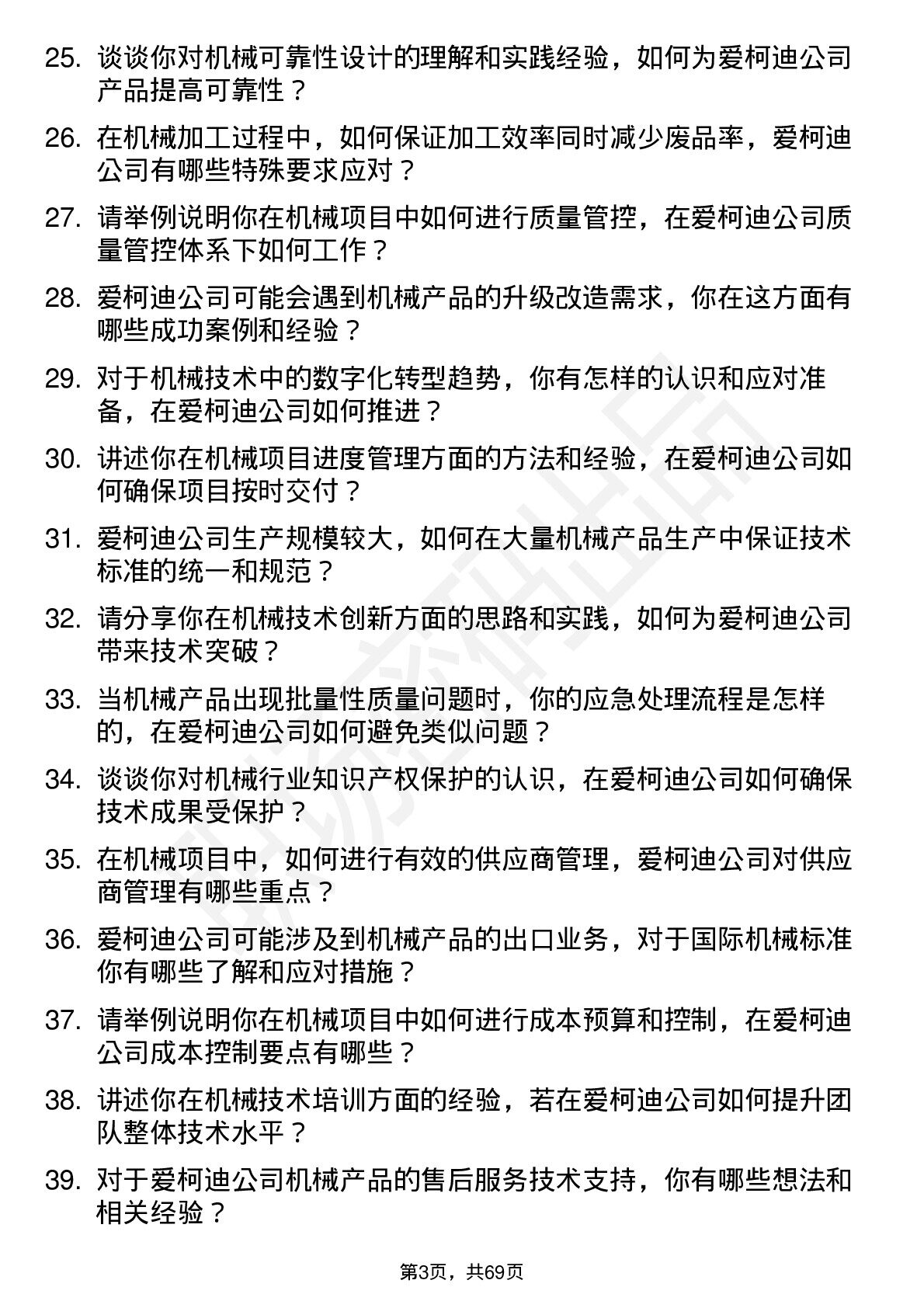 25. 谈谈你对机械可靠性设计的理解和实践经验，如何为爱柯迪公司产品提高可靠性？

26. 在机械加工过程中，如何保证加工效率同时减少废品率，爱柯迪公司有哪些特殊要求应对？

27. 请举例说明你在机械项目中如何进行质量管控，在爱柯迪公司质量管控体系下如何工作？

28. 爱柯迪公司可能会遇到机械产品的升级改造需求，你在这方面有哪些成功案例和经验？

29. 对于机械技术中的数字化转型趋势，你有怎样的认识和应对准备，在爱柯迪公司如何推进？

30. 讲述你在机械项目进度管理方面的方法和经验，在爱柯迪公司如何确保项目按时交付？

31. 爱柯迪公司生产规模较大，如何在大量机械产品生产中保证技术标准的统一和规范？

32. 请分享你在机械技术创新方面的思路和实践，如何为爱柯迪公司带来技术突破？

33. 当机械产品出现批量性质量问题时，你的应急处理流程是怎样的，在爱柯迪公司如何避免类似问题？

34. 谈谈你对机械行业知识产权保护的认识，在爱柯迪公司如何确保技术成果受保护？

35. 在机械项目中，如何进行有效的供应商管理，爱柯迪公司对供应商管理有哪些重点？

36. 爱柯迪公司可能涉及到机械产品的出口业务，对于国际机械标准你有哪些了解和应对措施？

37. 请举例说明你在机械项目中如何进行成本预算和控制，在爱柯迪公司成本控制要点有哪些？

38. 讲述你在机械技术培训方面的经验，若在爱柯迪公司如何提升团队整体技术水平？

39. 对于爱柯迪公司机械产品的售后服务技术支持，你有哪些想法和相关经验？

第3页，共69页